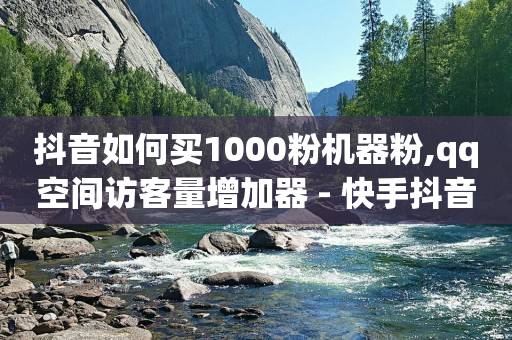 抖音如何买1000粉机器粉,qq空间访客量增加器 - 快手抖音